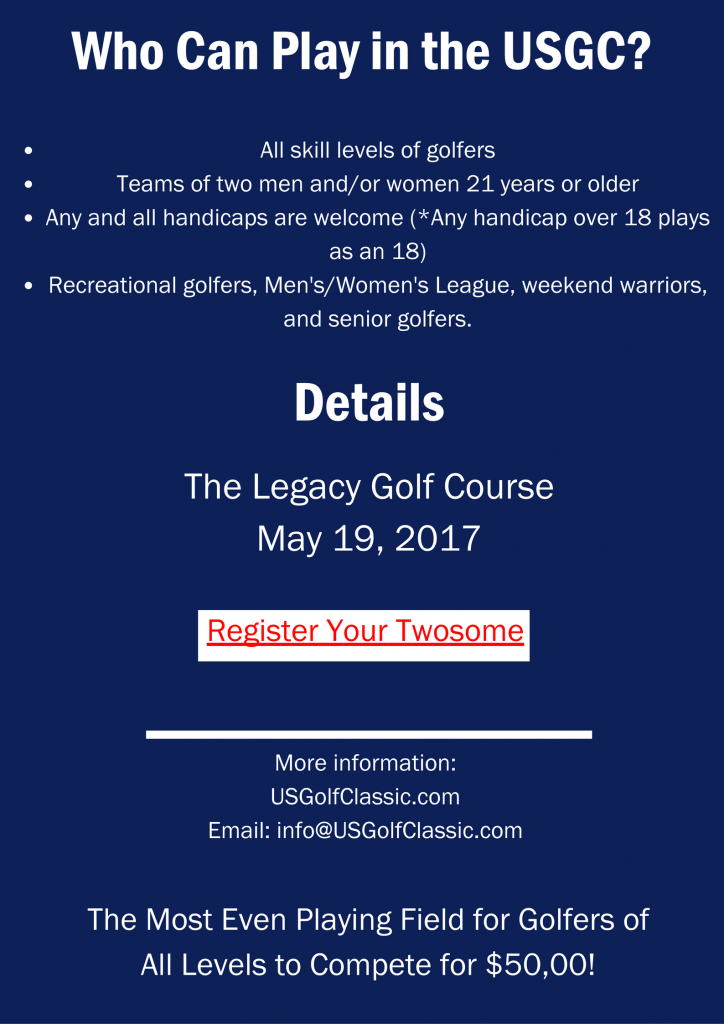 Who Can Play in the USGC?

- All skill levels of golfers
- Teams of two men and/or women 21 years or older
- Any and all handicaps are welcome (*Any handicap over 18 plays as an 18)
- Recreational golfers, Men's/Women's League, weekend warriors, and senior golfers.

Details

The Legacy Golf Course
May 19, 2017

Register Your Twosome

More information:
USGolfClassic.com
Email: info@USGolfClassic.com

The Most Even Playing Field for Golfers of All Levels to Compete for $50,00!